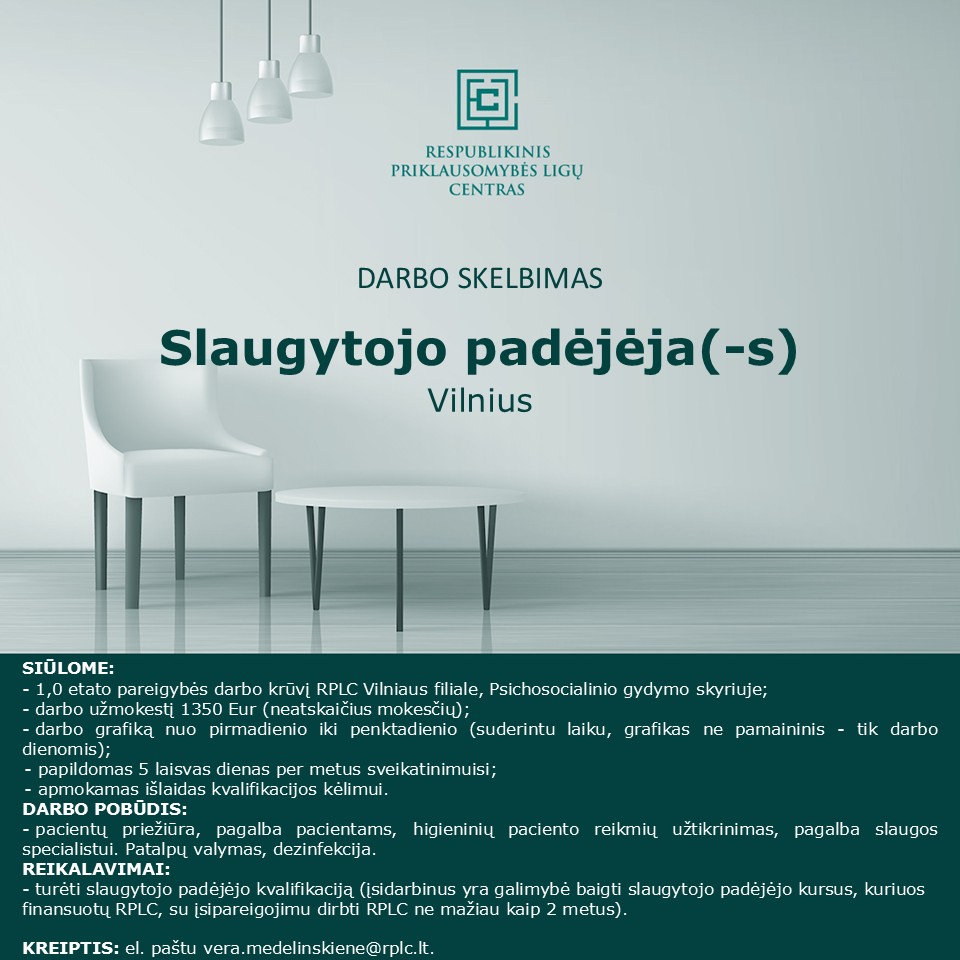 RESPUBLIKINIS
PRIKLAUSOMYBĖS LIGŲ
CENTRAS

DARBO SKELBIMAS

Slaugytojo padėjėja(-s)

Vilnius

SIŪLOME:
- 1,0 etato pareigybės darbo krūvį RPLC Vilniaus filiale, Psichosocialinio gydymo skyriuje;
- darbo užmokestį 1350 Eur (neatskaičius mokesčių);
- darbo grafiką nuo pirmadienio iki penktadienio (suderintu laiku, grafikas ne pamaininis - tik darbo dienomis);
- papildomas 5 laisvas dienas per metus sveikatinimuisi;
- apmokamas išlaidas kvalifikacijos kėlimui.
DARBO POBŪDIS:
- pacientų priežiūra, pagalba pacientams, higieninių paciento reikmių užtikrinimas, pagalba slaugos specialistui. Patalpų valymas, dezinfekcija.
REIKALAVIMAI:
- turėti slaugytojo padėjėjo kvalifikaciją (įsidarbinus yra galimybė baigti slaugytojo padėjėjo kursus, kuriuos finansuotų RPLC, su įsipareigojimu dirbti RPLC ne mažiau kaip 2 metus).

KREIPTIS: el. paštu vera.medelinskiene@rplc.lt.